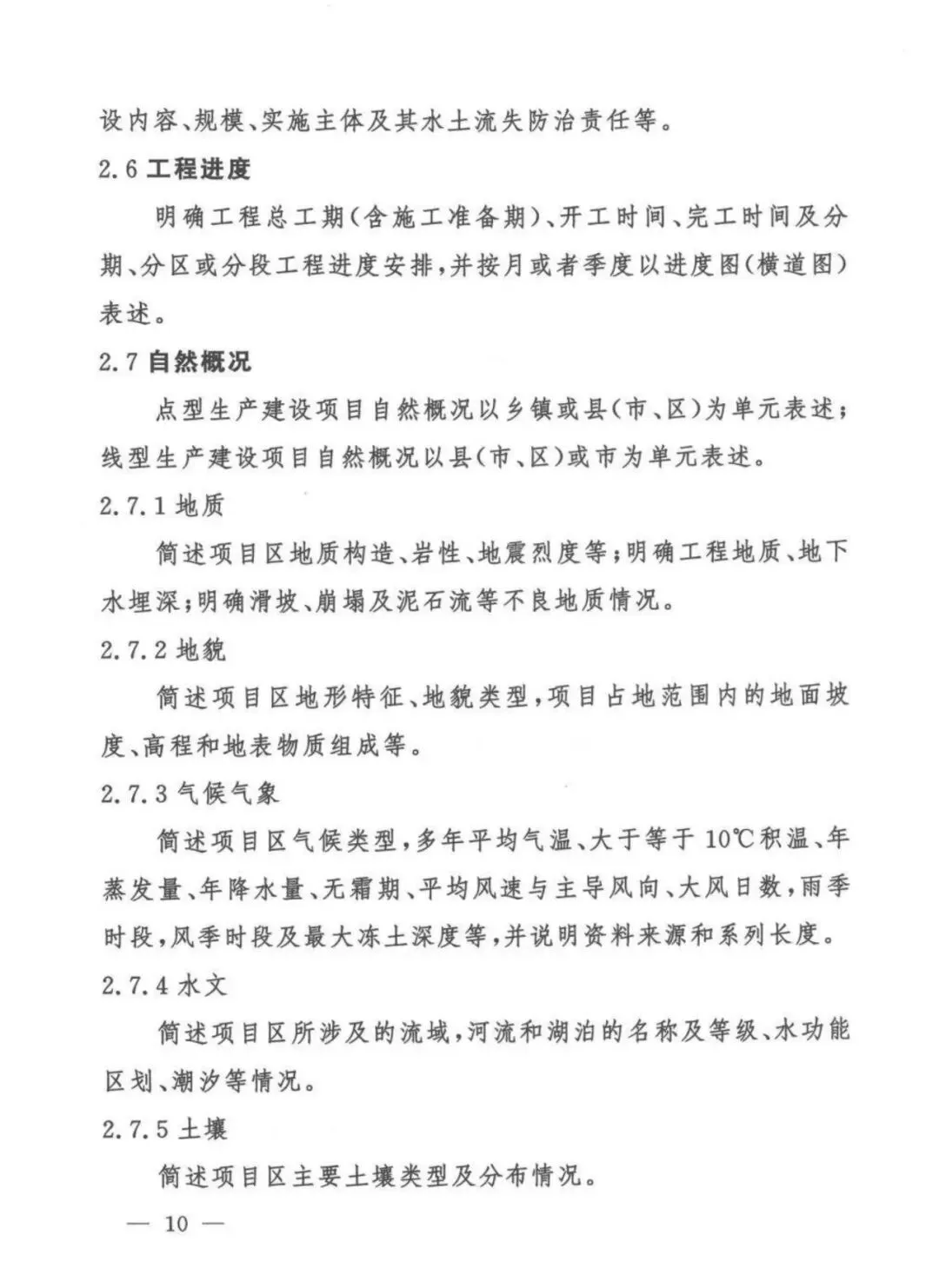 设内容、规模、实施主体及其水土流失防治责任等。

2.6 工程进度

明确工程总工期(含施工准备期)、开工时间、完工时间及分期、分区或分段工程进度安排,并按月或者季度以进度图(横道图)表述。

2.7 自然概况

点型生产建设项目自然概况以乡镇或县(市、区)为单元表述;线型生产建设项目自然概况以县(市、区)或市为单元表述。

2.7.1 地质

简述项目区地质构造、岩性、地震烈度等;明确工程地质、地下水埋深;明确滑坡、崩塌及泥石流等不良地质情况。

2.7.2 地貌

简述项目区地形特征、地貌类型,项目占地范围内的地面坡度、高程和地表物质组成等。

2.7.3 气候气象

简述项目区气候类型,多年平均气温、大于等于 10℃积温、年蒸发量、年降水量、无霜期、平均风速与主导风向、大风日数,雨季时段,风季时段及最大冻土深度等,并说明资料来源和系列长度。

2.7.4 水文

简述项目区所涉及的流域,河流和湖泊的名称及等级、水功能区划、潮汐等情况。

2.7.5 土壤

简述项目区主要土壤类型及分布情况。

— 10 —